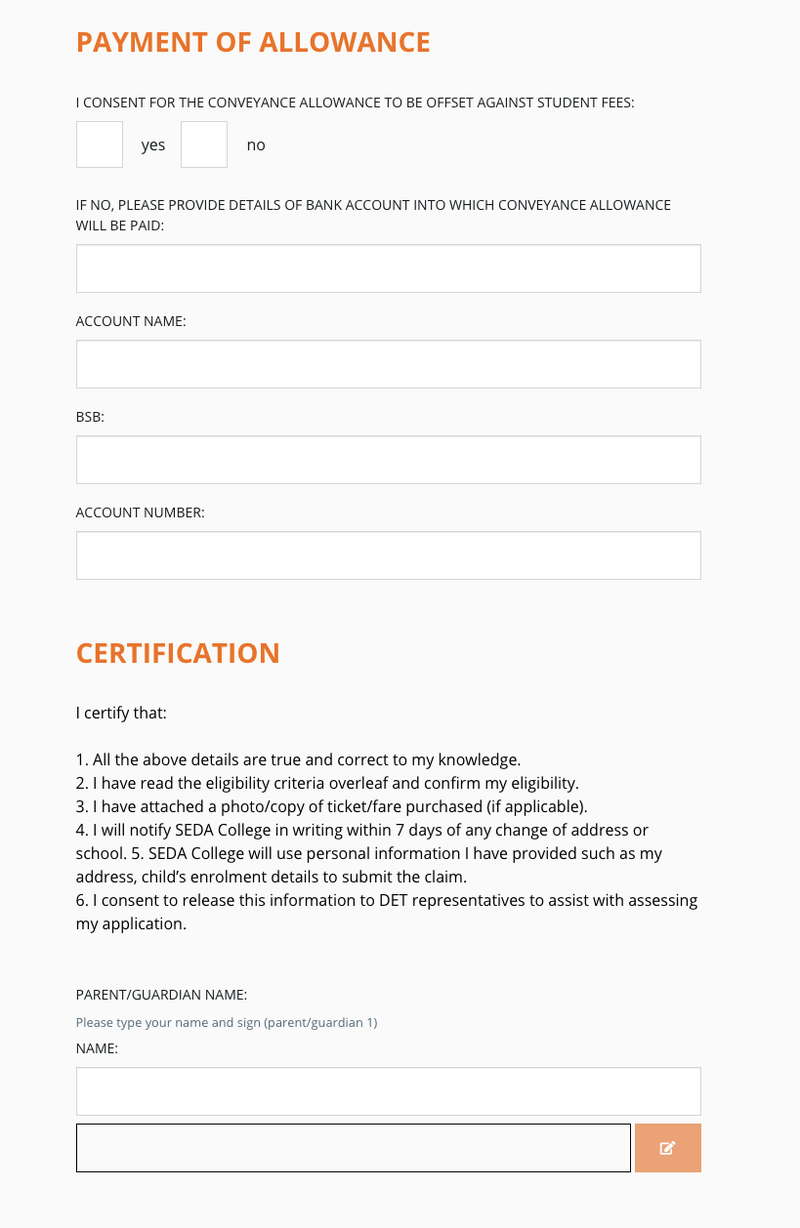 PAYMENT OF ALLOWANCE

I CONSENT FOR THE CONVEYANCE ALLOWANCE TO BE OFFSET AGAINST STUDENT FEES:

yes no

IF NO, PLEASE PROVIDE DETAILS OF BANK ACCOUNT INTO WHICH CONVEYANCE ALLOWANCE WILL BE PAID:

ACCOUNT NAME:

BSB:

ACCOUNT NUMBER:

CERTIFICATION

I certify that:

1. All the above details are true and correct to my knowledge.
2. I have read the eligibility criteria overleaf and confirm my eligibility.
3. I have attached a photo/copy of ticket/fare purchased (if applicable).
4. I will notify SEDA College in writing within 7 days of any change of address or school. 5. SEDA College will use personal information I have provided such as my address, child's enrolment details to submit the claim.
6. I consent to release this information to DET representatives to assist with assessing my application.

PARENT/GUARDIAN NAME:
Please type your name and sign (parent/guardian 1)
NAME: